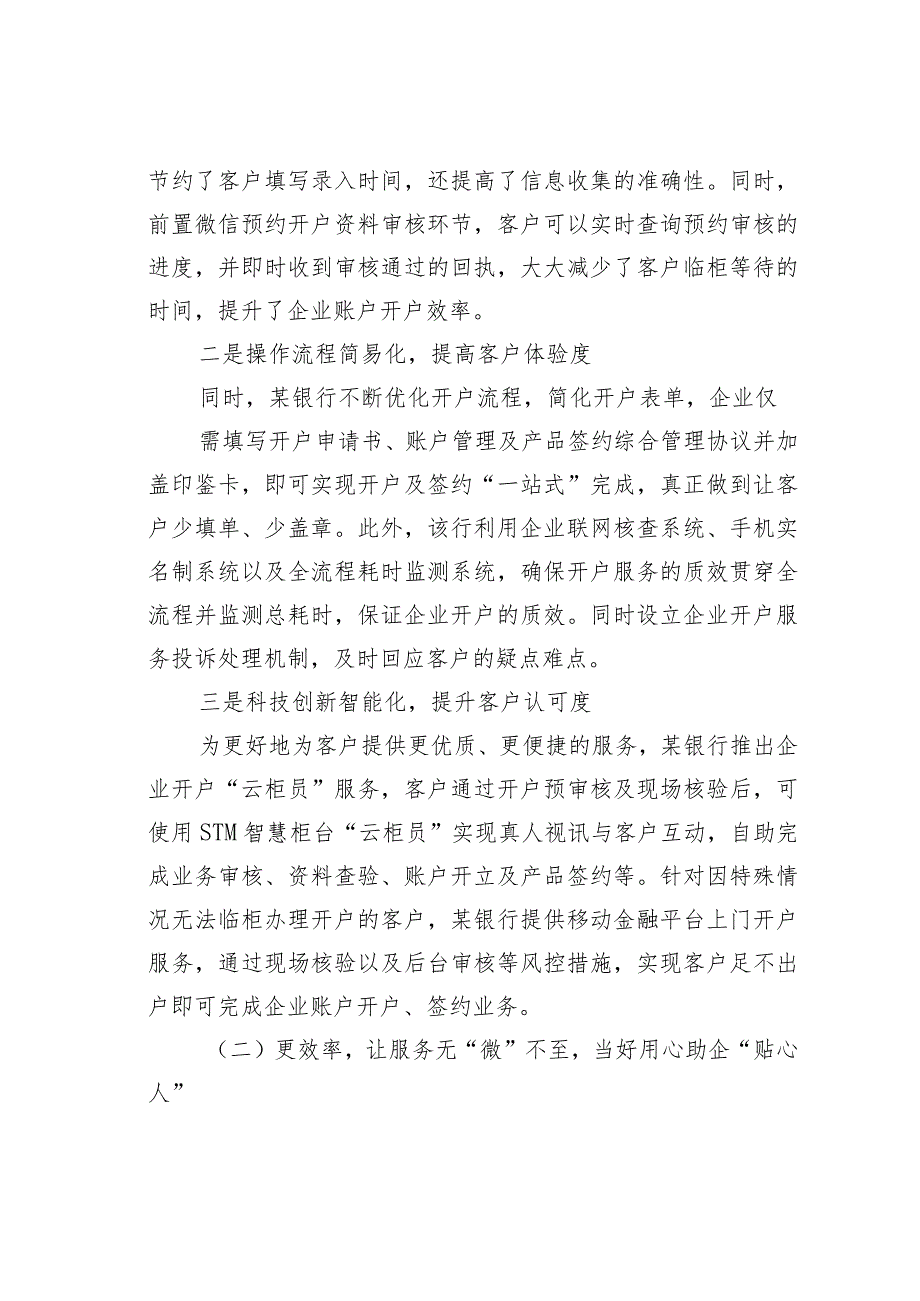 节约了客户填写录入时间，还提高了信息收集的准确性。同时，前置微信预约开户资料审核环节，客户可以实时查询预约审核的进度，并即时收到审核通过的回执，大大减少了客户临柜等待的时间，提升了企业账户开户效率。

二是操作流程简易化，提高客户体验度

同时，某银行不断优化开户流程，简化开户表单，企业仅

需填写开户申请书、账户管理及产品签约综合管理协议并加盖印鉴卡，即可实现开户及签约“一站式”完成，真正做到让客户少填单、少盖章。此外，该行利用企业联网核查系统、手机实名制系统以及全流程耗时监测系统，确保开户服务的质效贯穿全流程并监测总耗时，保证企业开户的质效。同时设立企业开户服务投诉处理机制，及时回应客户的疑点难点。

三是科技创新智能化，提升客户认可度

为更好地为客户提供更优质、更便捷的服务，某银行推出企业开户“云柜员”服务，客户通过开户预审核及现场核验后，可使用STM智慧柜台“云柜员”实现真人视讯与客户互动，自助完成业务审核、资料查验、账户开立及产品签约等。针对因特殊情况无法临柜办理开户的客户，某银行提供移动金融平台上门开户服务，通过现场核验以及后台审核等风控措施，实现客户足不出户即可完成企业账户开户、签约业务。

（二）更效率，让服务无“微”不至，当好用心助企“贴心人”